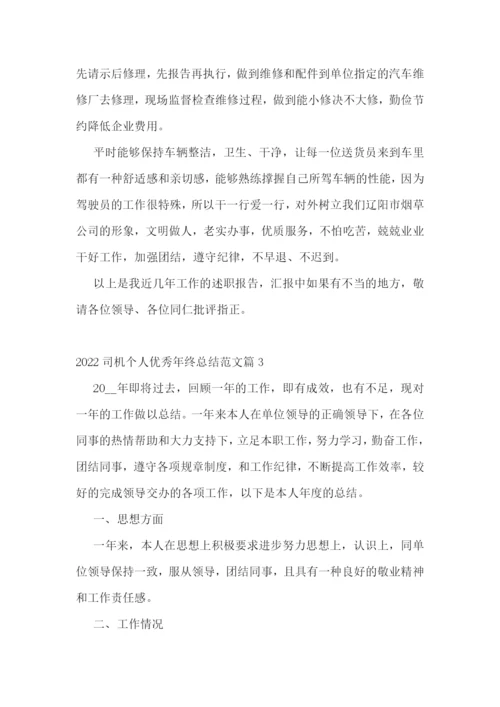 先请示后修理，先报告再执行，做到维修和配件到单位指定的汽车维修厂去修理，现场监督检查维修过程，做到能小修决不大修，勤俭节约降低企业费用。

平时能够保持车辆整洁，卫生、干净，让每一位送货员来到车里都有一种舒适感和亲切感，能够熟练撑握自己所驾车辆的性能，因为驾驶员的工作很特殊，所以干一行爱一行，对外树立我们辽阳市烟草公司的形象，文明做人，老实办事，优质服务，不怕吃苦，兢兢业业干好工作，加强团结，遵守纪律，不早退、不迟到。

以上是我近几年工作的述职报告，汇报中如果有不当的地方，敬请各位领导、各位同仁批评指正。

2022 司机个人优秀年终总结范文篇 3

20__年即将过去，回顾一年的工作，即有成效，也有不足，现对一年的工作做以总结。一年来本人在单位领导的正确领导下，在各位同事的热情帮助和大力支持下，立足本职工作，努力学习，勤奋工作，团结同事，遵守各项规章制度，和工作纪律，不断提高工作效率，较好的完成领导交办的各项工作，以下是本人年度的总结。

一、思想方面

一年来，本人在思想上积极要求进步努力思想上，认识上，同单位领导保持一致，服从领导，团结同事，且具有一种良好的敬业精神和工作责任感。

二、工作情况